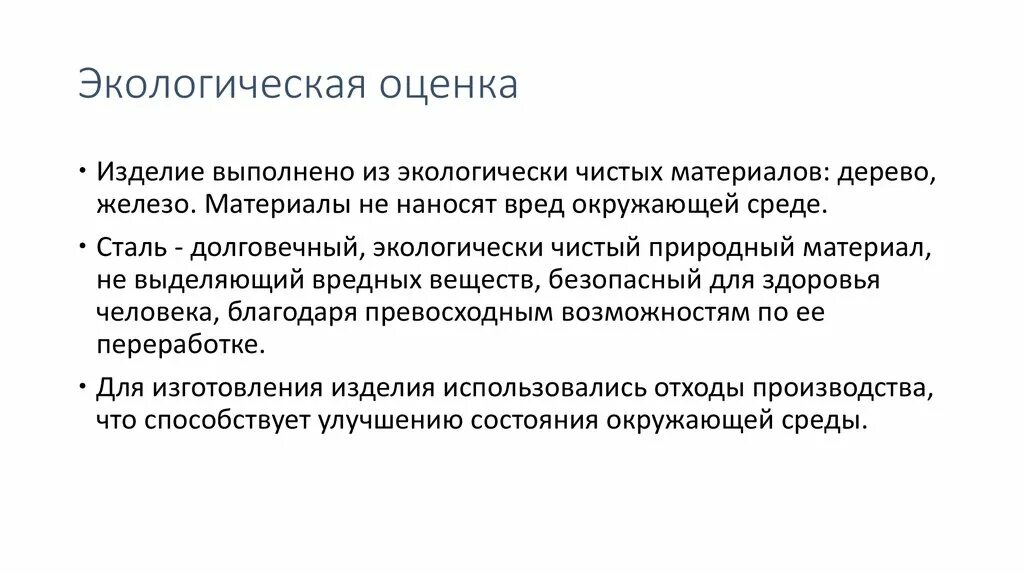 Экологическая оценка

• Изделие выполнено из экологически чистых материалов: дерево, железо. Материалы не наносят вред окружающей среде.

• Сталь - долговечный, экологически чистый природный материал, не выделяющий вредных веществ, безопасный для здоровья человека, благодаря превосходным возможностям по ее переработке.

• Для изготовления изделия использовались отходы производства, что способствует улучшению состояния окружающей среды.